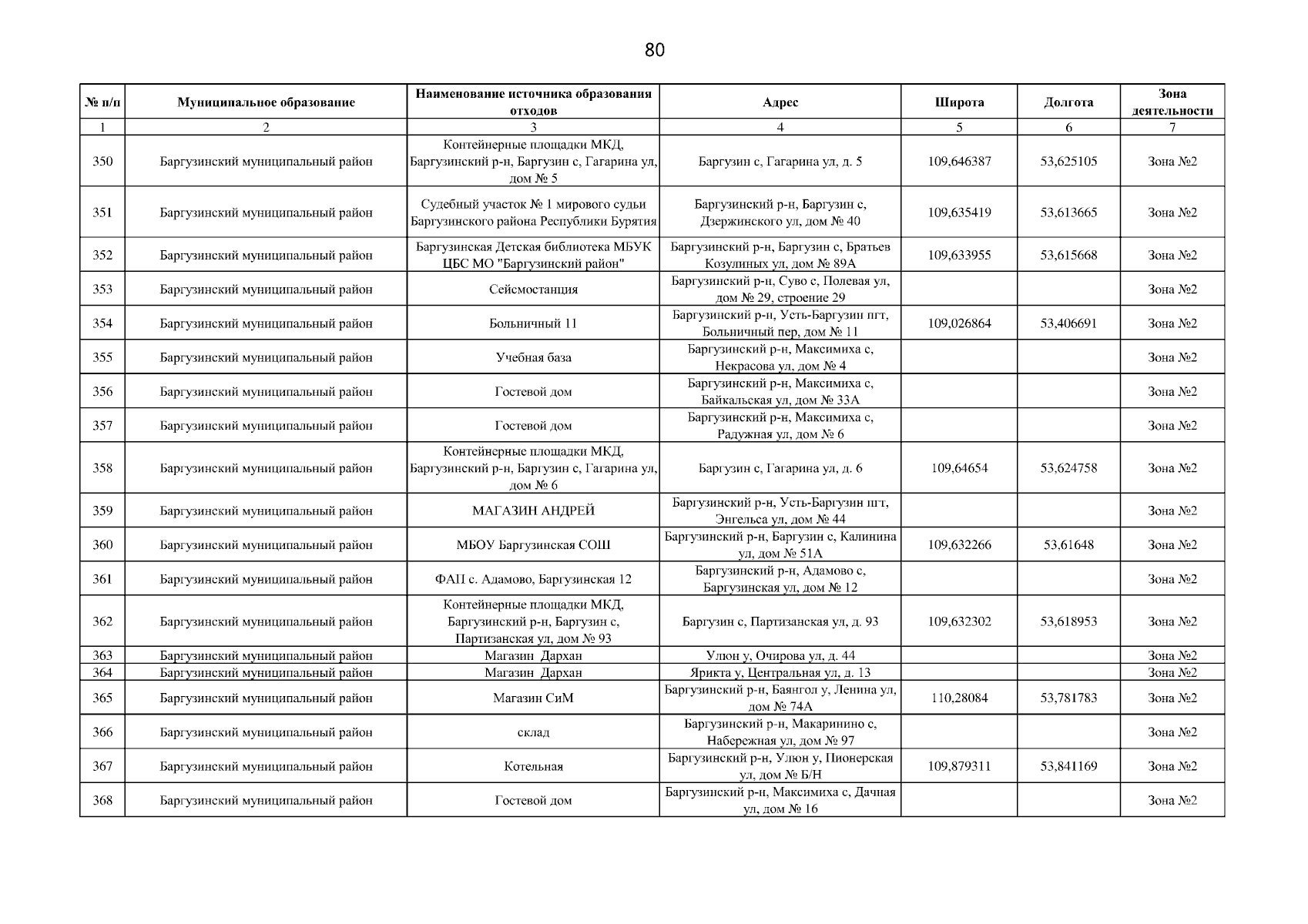 80

| № п/п | Муниципальное образование | Наименование источника образования отходов | Адрес | Широта | Долгота | Зона деятельности |
|---|---|---|---|---|---|---|
| 1 | 2 | 3 | 4 | 5 | 6 | 7 |
| 350 | Баргузинский муниципальный район | Контейнерные площадки МКД, Баргузинский р-н, Баргузин с, Гагарина ул, дом № 5 | Баргузин с, Гагарина ул, д. 5 | 109,646387 | 53,625105 | Зона №2 |
| 351 | Баргузинский муниципальный район | Судебный участок № 1 мирового судьи Баргузинского района Республики Бурятия | Баргузинский р-н, Баргузин с, Дзержинского ул, дом № 40 | 109,635419 | 53,613665 | Зона №2 |
| 352 | Баргузинский муниципальный район | Баргузинская Детская библиотека МБУК ЦБС МО "Баргузинский район" | Баргузинский р-н, Баргузин с, Братьев Козулиных ул, дом № 89А | 109,633955 | 53,615668 | Зона №2 |
| 353 | Баргузинский муниципальный район | Сейсмостанция | Баргузинский р-н, Суво с, Полевая ул, дом № 29, строение 29 | | | Зона №2 |
| 354 | Баргузинский муниципальный район | Больничный 11 | Баргузинский р-н, Усть-Баргузин пгт, Больничный пер, дом № 11 | 109,026864 | 53,406691 | Зона №2 |
| 355 | Баргузинский муниципальный район | Учебная база | Баргузинский р-н, Максимиха с, Некрасова ул, дом № 4 | | | Зона №2 |
| 356 | Баргузинский муниципальный район | Гостевой дом | Баргузинский р-н, Максимиха с, Байкальская ул, дом № 33А | | | Зона №2 |
| 357 | Баргузинский муниципальный район | Гостевой дом | Баргузинский р-н, Максимиха с, Радужная ул, дом № 6 | | | Зона №2 |
| 358 | Баргузинский муниципальный район | Контейнерные площадки МКД, Баргузинский р-н, Баргузин с, Гагарина ул, дом № 6 | Баргузин с, Гагарина ул, д. 6 | 109,64654 | 53,624758 | Зона №2 |
| 359 | Баргузинский муниципальный район | МАГАЗИН АНДРЕЙ | Баргузинский р-н, Усть-Баргузин пгт, Энгельса ул, дом № 44 | | | Зона №2 |
| 360 | Баргузинский муниципальный район | МБОУ Баргузинская СОШ | Баргузинский р-н, Баргузин с, Калинина ул, дом № 51А | 109,632266 | 53,61648 | Зона №2 |
| 361 | Баргузинский муниципальный район | ФАП с. Адамово, Баргузинская 12 | Баргузинский р-н, Адамово с, Баргузинская ул, дом № 12 | | | Зона №2 |
| 362 | Баргузинский муниципальный район | Контейнерные площадки МКД, Баргузинский р-н, Баргузин с, Партизанская ул, дом № 93 | Баргузин с, Партизанская ул, д. 93 | 109,632302 | 53,618953 | Зона №2 |
| 363 | Баргузинский муниципальный район | Магазин Дархан | Улюн у, Очирова ул, д. 44 | | | Зона №2 |
| 364 | Баргузинский муниципальный район | Магазин Дархан | Ярикта у, Центральная ул, д. 13 | | | Зона №2 |
| 365 | Баргузинский муниципальный район | Магазин СиМ | Баргузинский р-н, Баянгол у, Ленина ул, дом № 74А | 110,28084 | 53,781783 | Зона №2 |
| 366 | Баргузинский муниципальный район | склад | Баргузинский р-н, Макаринино с, Набережная ул, дом № 97 | | | Зона №2 |
| 367 | Баргузинский муниципальный район | Котельная | Баргузинский р-н, Улюн у, Пионерская ул, дом № Б/Н | 109,879311 | 53,841169 | Зона №2 |
| 368 | Баргузинский муниципальный район | Гостевой дом | Баргузинский р-н, Максимиха с, Дачная ул, дом № 16 | | | Зона №2 |